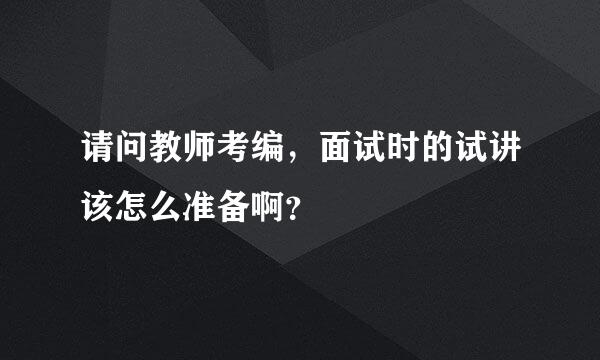 请问教师考编，面试时的试讲该怎么准备啊？